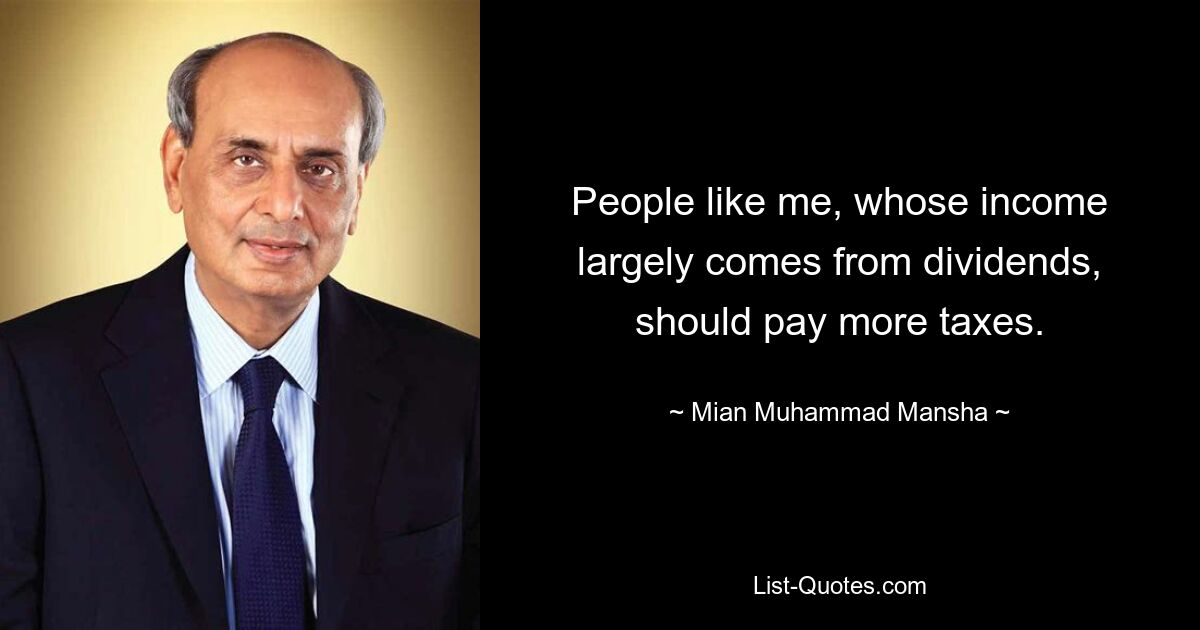 People like me, whose income largely comes from dividends, should pay more taxes.

~ Mian Muhammad Mansha ~

List-Quotes.com